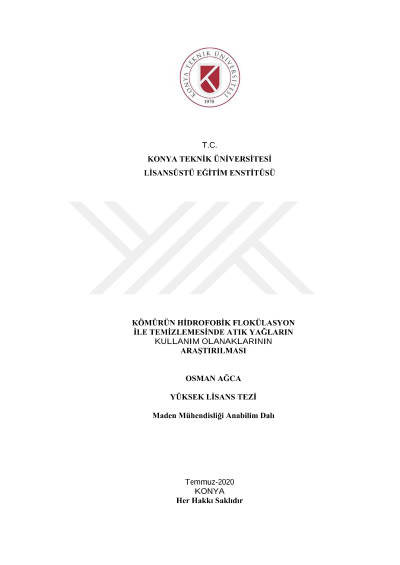 KONYA TEKNİK ÜNİVERSİTESİ
1970

T.C.
KONYA TEKNİK ÜNİVERSİTESİ
LİSANSÜSTÜ EĞİTİM ENSTİTÜSÜ

KÖMÜRÜN HİDROFOBİK FLOKÜLASYON İLE TEMİZLEMESİNDE ATIK YAĞLARIN KULLANIM OLANAKLARININ ARAŞTIRILMASI

OSMAN AĞCA

YÜKSEK LİSANS TEZİ

Maden Mühendisliği Anabilim Dalı

Temmuz-2020
KONYA
Her Hakkı Saklıdır